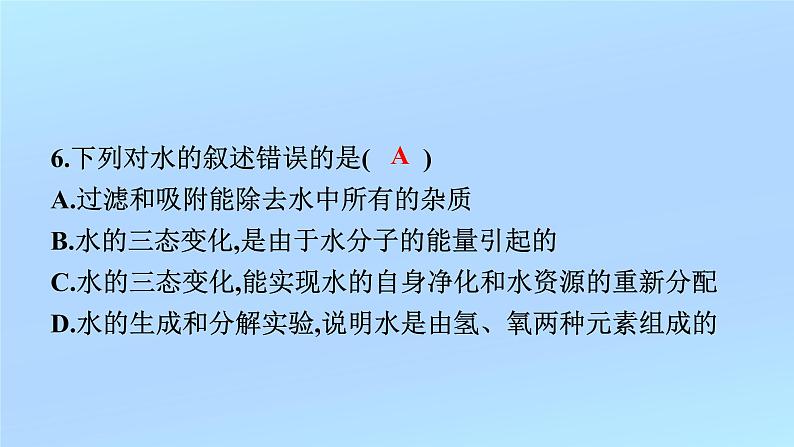 6.下列对水的叙述错误的是( A )

A.过滤和吸附能除去水中所有的杂质

B.水的三态变化,是由于水分子的能量引起的

C.水的三态变化,能实现水的自身净化和水资源的重新分配

D.水的生成和分解实验,说明水是由氢、氧两种元素组成的